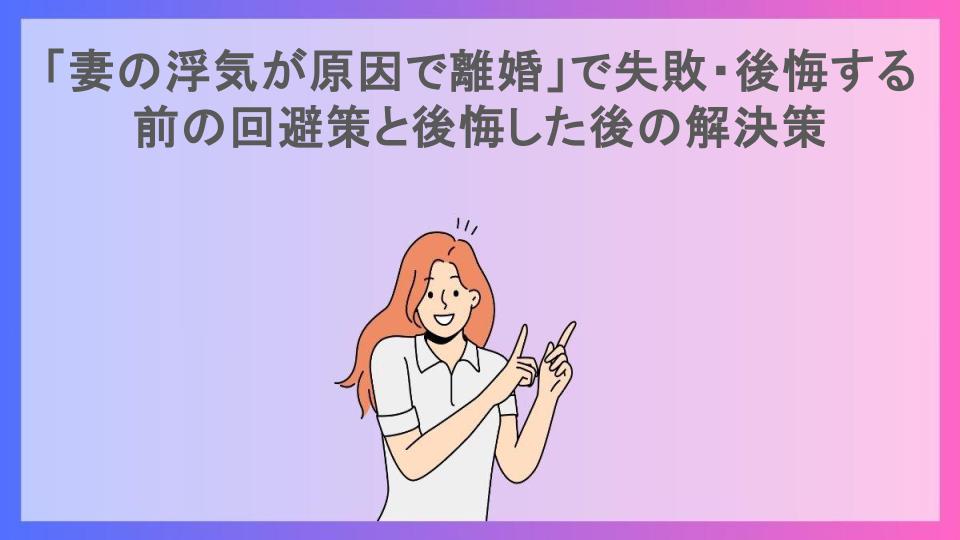 「妻の浮気が原因で離婚」で失敗・後悔する前の回避策と後悔した後の解決策